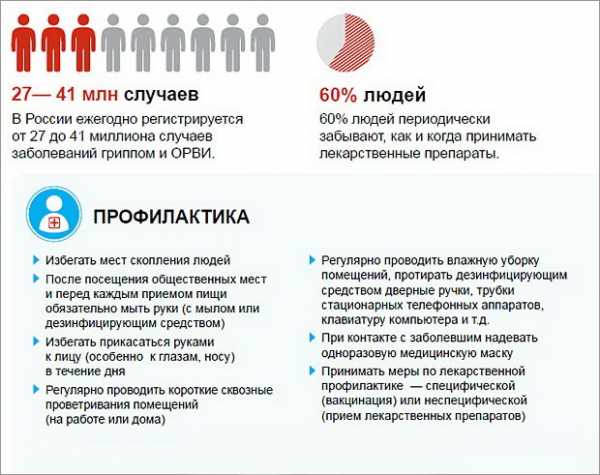 27— 41 млн случаев

В России ежегодно регистрируется от 27 до 41 миллиона случаев заболеваний гриппом и ОРВИ.

60% людей

60% людей периодически забывают, как и когда принимать лекарственные препараты.

ПРОФИЛАКТИКА

Избегать мест скопления людей

После посещения общественных мест и перед каждым приемом пищи обязательно мыть руки (с мылом или дезинфицирующим средством)

Избегать прикасаться руками к лицу (особенно к глазам, носу) в течение дня

Регулярно проводить короткие сквозные проветривания помещений (на работе или дома)

Регулярно проводить влажную уборку помещений, протирать дезинфицирующим средством дверные ручки, трубки стационарных телефонных аппаратов, клавиатуру компьютера и т.д.

При контакте с заболевшим надевать одноразовую медицинскую маску

Принимать меры по лекарственной профилактике — специфической (вакцинация) или неспецифической (прием лекарственных препаратов)